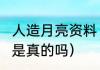 人造月亮资料
是真的吗）